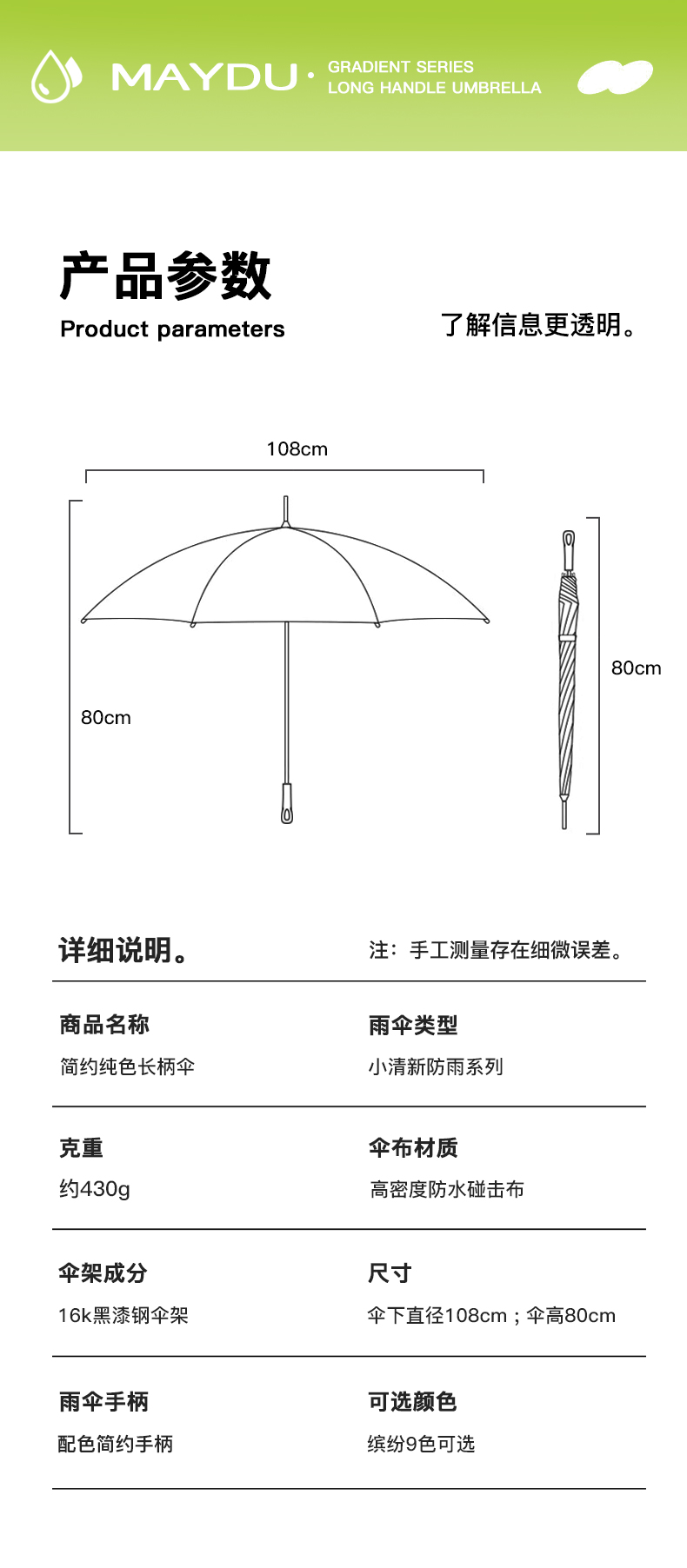 MAYDU · GRADIENT SERIES LONG HANDLE UMBRELLA

产品参数
Product parameters

了解信息更透明。

108cm

80cm

80cm

详细说明。

注：手工测量存在细微误差。

商品名称
简约纯色长柄伞

雨伞类型
小清新防雨系列

克重
约430g

伞布材质
高密度防水碰击布

伞架成分
16k黑漆钢伞架

尺寸
伞下直径108cm；伞高80cm

雨伞手柄
配色简约手柄

可选颜色
缤纷9色可选